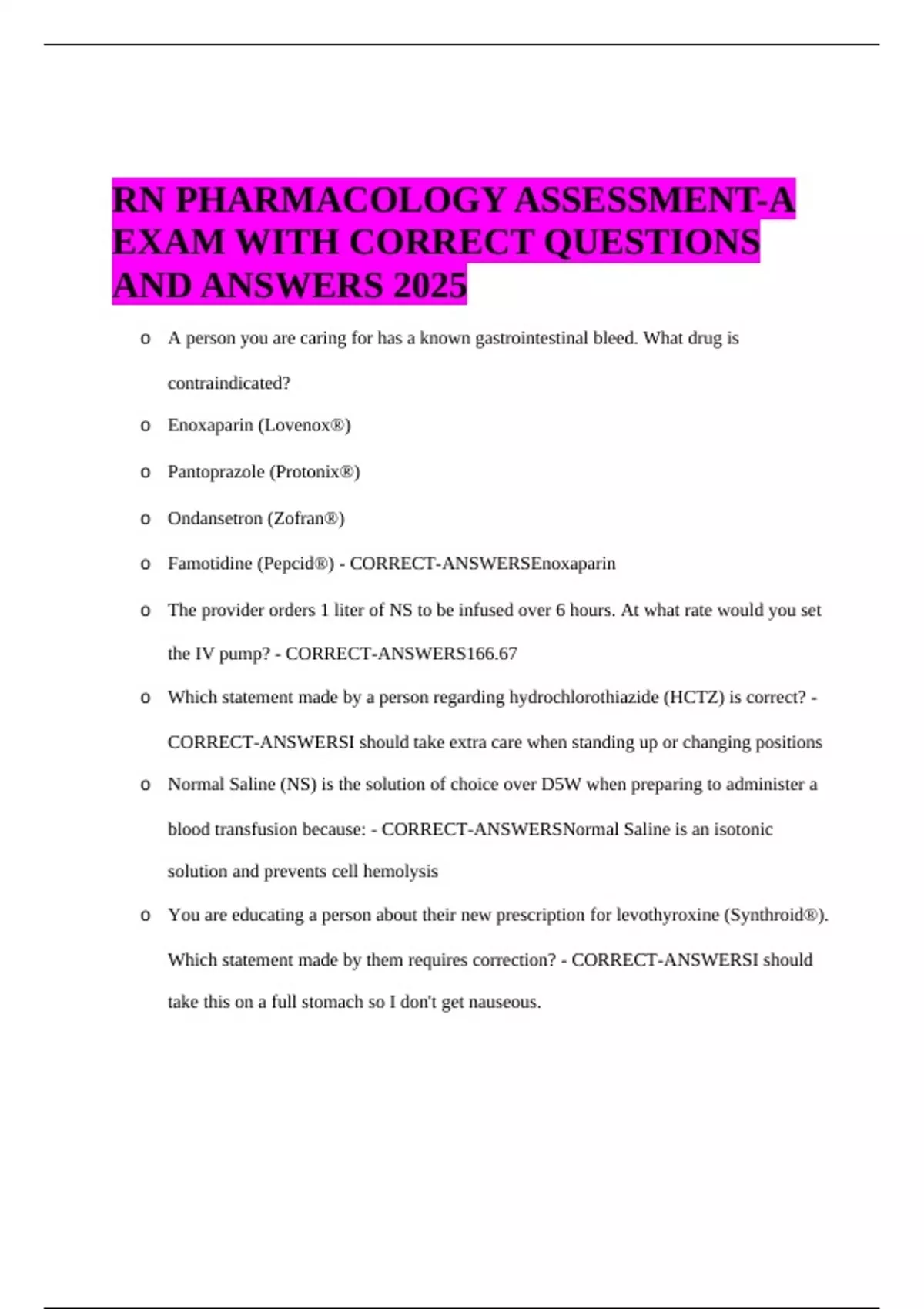 RN PHARMACOLOGY ASSESSMENT-A EXAM WITH CORRECT QUESTIONS AND ANSWERS 2025

o A person you are caring for has a known gastrointestinal bleed. What drug is contraindicated?

o Enoxaparin (Lovenox®)

o Pantoprazole (Protonix®)

o Ondansetron (Zofran®)

o Famotidine (Pepcid®) - CORRECT-ANSWERSEnoxaparin

o The provider orders 1 liter of NS to be infused over 6 hours. At what rate would you set the IV pump? - CORRECT-ANSWERS166.67

o Which statement made by a person regarding hydrochlorothiazide (HCTZ) is correct? - CORRECT-ANSWERSI should take extra care when standing up or changing positions

o Normal Saline (NS) is the solution of choice over D5W when preparing to administer a blood transfusion because: - CORRECT-ANSWERSNormal Saline is an isotonic solution and prevents cell hemolysis

o You are educating a person about their new prescription for levothyroxine (Synthroid®). Which statement made by them requires correction? - CORRECT-ANSWERSI should take this on a full stomach so I don't get nauseous.